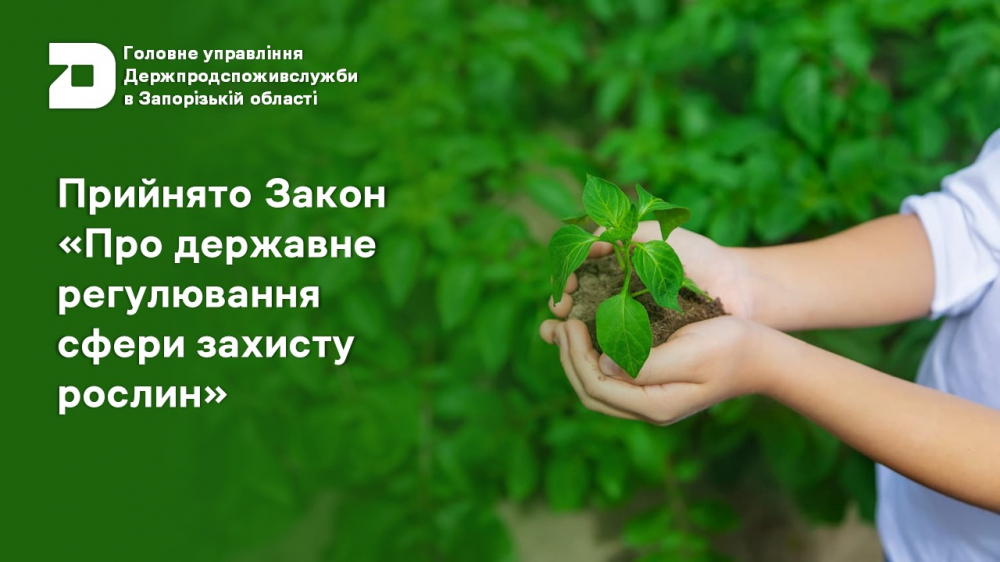 Головне управління Держпродспоживслужби в Запорізькій області

Прийнято Закон «Про державне регулювання сфери захисту рослин»